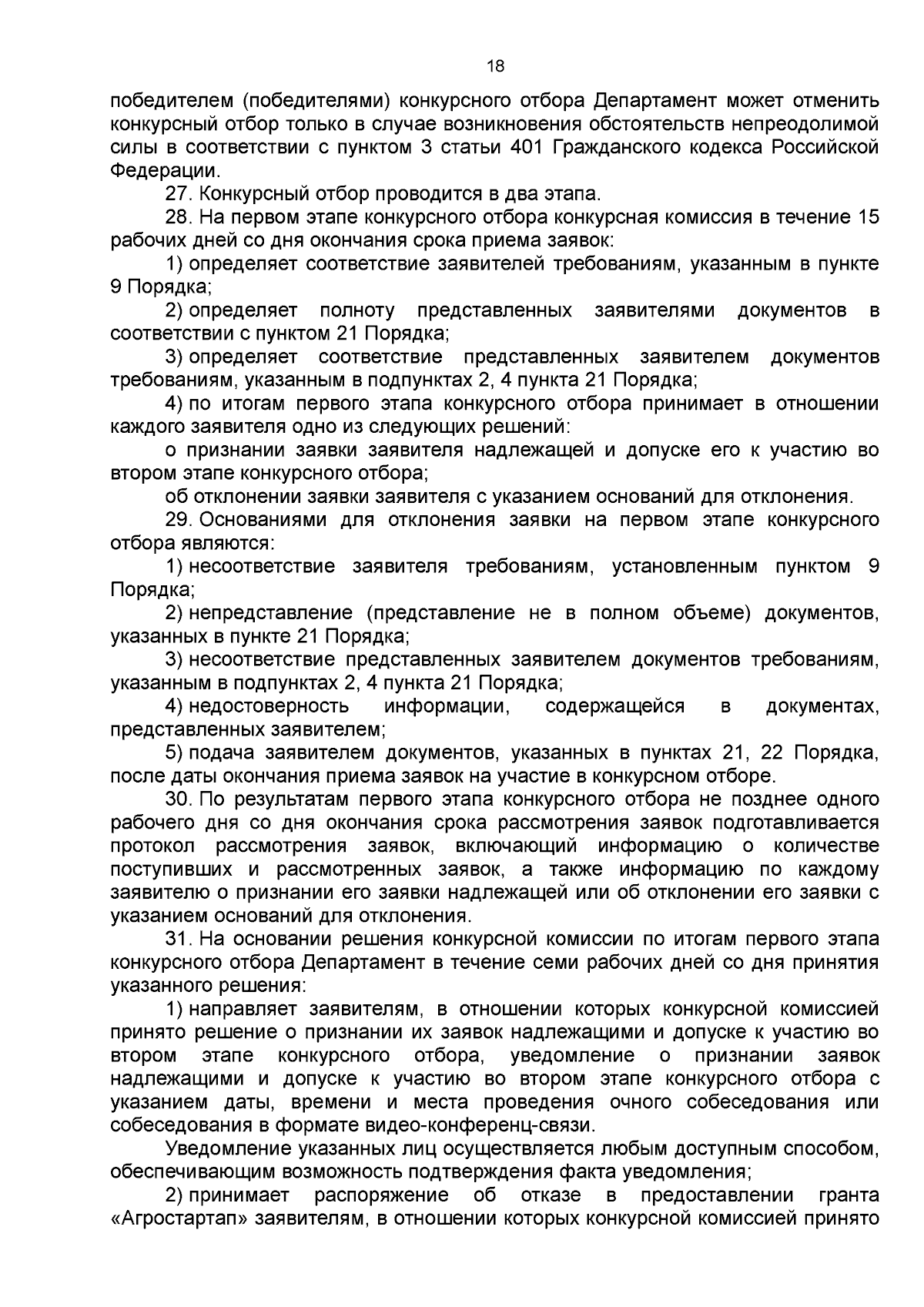 18

победителем (победителями) конкурсного отбора Департамент может отменить конкурсный отбор только в случае возникновения обстоятельств непреодолимой силы в соответствии с пунктом 3 статьи 401 Гражданского кодекса Российской Федерации.

27. Конкурсный отбор проводится в два этапа.

28. На первом этапе конкурсного отбора конкурсная комиссия в течение 15 рабочих дней со дня окончания срока приема заявок:

1) определяет соответствие заявителей требованиям, указанным в пункте 9 Порядка;

2) определяет полноту представленных заявителями документов в соответствии с пунктом 21 Порядка;

3) определяет соответствие представленных заявителем документов требованиям, указанным в подпунктах 2, 4 пункта 21 Порядка;

4) по итогам первого этапа конкурсного отбора принимает в отношении каждого заявителя одно из следующих решений:

о признании заявки заявителя надлежащей и допуске его к участию во втором этапе конкурсного отбора;

об отклонении заявки заявителя с указанием оснований для отклонения.

29. Основаниями для отклонения заявки на первом этапе конкурсного отбора являются:

1) несоответствие заявителя требованиям, установленным пунктом 9 Порядка;

2) непредставление (представление не в полном объеме) документов, указанных в пункте 21 Порядка;

3) несоответствие представленных заявителем документов требованиям, указанным в подпунктах 2, 4 пункта 21 Порядка;

4) недостоверность информации, содержащейся в документах, представленных заявителем;

5) подача заявителем документов, указанных в пунктах 21, 22 Порядка, после даты окончания приема заявок на участие в конкурсном отборе.

30. По результатам первого этапа конкурсного отбора не позднее одного рабочего дня со дня окончания срока рассмотрения заявок подготавливается протокол рассмотрения заявок, включающий информацию о количестве поступивших и рассмотренных заявок, а также информацию по каждому заявителю о признании его заявки надлежащей или об отклонении его заявки с указанием оснований для отклонения.

31. На основании решения конкурсной комиссии по итогам первого этапа конкурсного отбора Департамент в течение семи рабочих дней со дня принятия указанного решения:

1) направляет заявителям, в отношении которых конкурсной комиссией принято решение о признании их заявок надлежащими и допуске к участию во втором этапе конкурсного отбора, уведомление о признании заявок надлежащими и допуске к участию во втором этапе конкурсного отбора с указанием даты, времени и места проведения очного собеседования или собеседования в формате видео-конференц-связи.

Уведомление указанных лиц осуществляется любым доступным способом, обеспечивающим возможность подтверждения факта уведомления;

2) принимает распоряжение об отказе в предоставлении гранта «Агростартап» заявителям, в отношении которых конкурсной комиссией принято